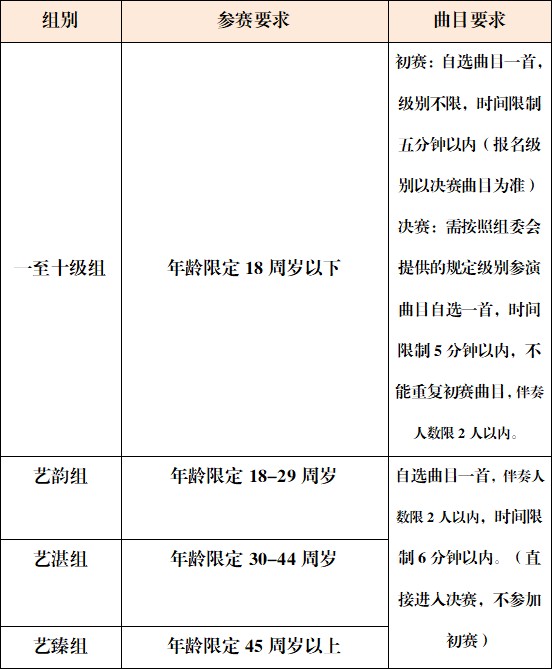 | 组别 | 参赛要求 | 曲目要求 |
|---|---|---|
| 一至十级组 | 年龄限定 18 周岁以下 | 初赛：自选曲目一首，级别不限，时间限制五分钟以内（报名级别以决赛曲目为准）决赛：需按照组委会提供的规定级别参演曲目自选一首，时间限制 5 分钟以内，不能重复初赛曲目，伴奏人数限 2 人以内。 |
| 艺韵组 | 年龄限定 18–29 周岁 | 自选曲目一首，伴奏人数限 2 人以内，时间限制 6 分钟以内。（直接进入决赛，不参加初赛） |
| 艺湛组 | 年龄限定 30–44 周岁 | |
| 艺臻组 | 年龄限定 45 周岁以上 | |